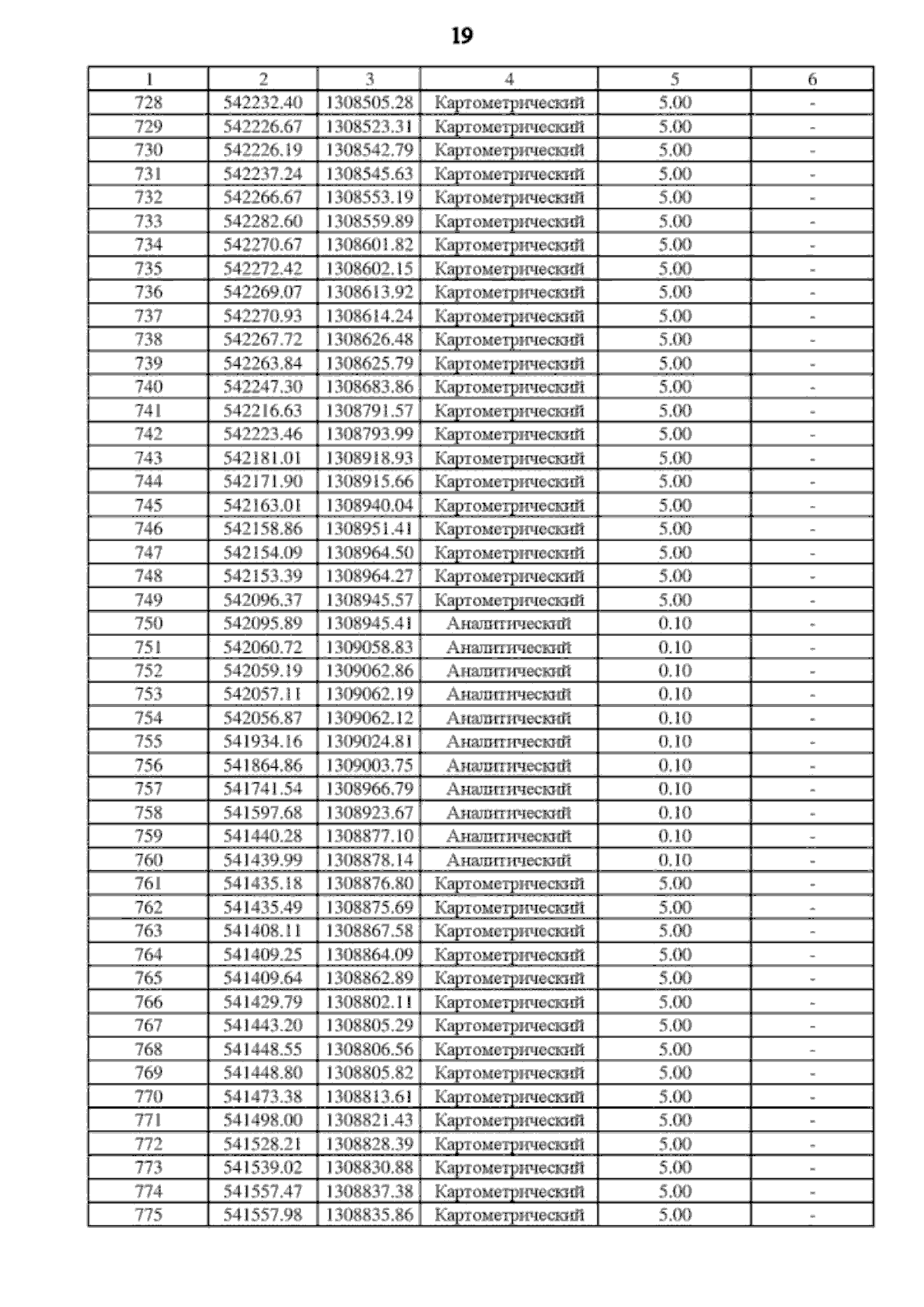 19

| 1 | 2 | 3 | 4 | 5 | 6 |
|---|---|---|---|---|---|
| 728 | 542232.40 | 1308505.28 | Картометрический | 5.00 | - |
| 729 | 542226.67 | 1308523.31 | Картометрический | 5.00 | - |
| 730 | 542226.19 | 1308542.79 | Картометрический | 5.00 | - |
| 731 | 542237.24 | 1308545.63 | Картометрический | 5.00 | - |
| 732 | 542266.67 | 1308553.19 | Картометрический | 5.00 | - |
| 733 | 542282.60 | 1308559.89 | Картометрический | 5.00 | - |
| 734 | 542270.67 | 1308601.82 | Картометрический | 5.00 | - |
| 735 | 542272.42 | 1308602.15 | Картометрический | 5.00 | - |
| 736 | 542269.07 | 1308613.92 | Картометрический | 5.00 | - |
| 737 | 542270.93 | 1308614.24 | Картометрический | 5.00 | - |
| 738 | 542267.72 | 1308626.48 | Картометрический | 5.00 | - |
| 739 | 542263.84 | 1308625.79 | Картометрический | 5.00 | - |
| 740 | 542247.30 | 1308683.86 | Картометрический | 5.00 | - |
| 741 | 542216.63 | 1308791.57 | Картометрический | 5.00 | - |
| 742 | 542223.46 | 1308793.99 | Картометрический | 5.00 | - |
| 743 | 542181.01 | 1308918.93 | Картометрический | 5.00 | - |
| 744 | 542171.90 | 1308915.66 | Картометрический | 5.00 | - |
| 745 | 542163.01 | 1308940.04 | Картометрический | 5.00 | - |
| 746 | 542158.86 | 1308951.41 | Картометрический | 5.00 | - |
| 747 | 542154.09 | 1308964.50 | Картометрический | 5.00 | - |
| 748 | 542153.39 | 1308964.27 | Картометрический | 5.00 | - |
| 749 | 542096.37 | 1308945.57 | Картометрический | 5.00 | - |
| 750 | 542095.89 | 1308945.41 | Аналитический | 0.10 | - |
| 751 | 542060.72 | 1309058.83 | Аналитический | 0.10 | - |
| 752 | 542059.19 | 1309062.86 | Аналитический | 0.10 | - |
| 753 | 542057.11 | 1309062.19 | Аналитический | 0.10 | - |
| 754 | 542056.87 | 1309062.12 | Аналитический | 0.10 | - |
| 755 | 541934.16 | 1309024.81 | Аналитический | 0.10 | - |
| 756 | 541864.86 | 1309003.75 | Аналитический | 0.10 | - |
| 757 | 541741.54 | 1308966.79 | Аналитический | 0.10 | - |
| 758 | 541597.68 | 1308923.67 | Аналитический | 0.10 | - |
| 759 | 541440.28 | 1308877.10 | Аналитический | 0.10 | - |
| 760 | 541439.99 | 1308878.14 | Аналитический | 0.10 | - |
| 761 | 541435.18 | 1308876.80 | Картометрический | 5.00 | - |
| 762 | 541435.49 | 1308875.69 | Картометрический | 5.00 | - |
| 763 | 541408.11 | 1308867.58 | Картометрический | 5.00 | - |
| 764 | 541409.25 | 1308864.09 | Картометрический | 5.00 | - |
| 765 | 541409.64 | 1308862.89 | Картометрический | 5.00 | - |
| 766 | 541429.79 | 1308802.11 | Картометрический | 5.00 | - |
| 767 | 541443.20 | 1308805.29 | Картометрический | 5.00 | - |
| 768 | 541448.55 | 1308806.56 | Картометрический | 5.00 | - |
| 769 | 541448.80 | 1308805.82 | Картометрический | 5.00 | - |
| 770 | 541473.38 | 1308813.61 | Картометрический | 5.00 | - |
| 771 | 541498.00 | 1308821.43 | Картометрический | 5.00 | - |
| 772 | 541528.21 | 1308828.39 | Картометрический | 5.00 | - |
| 773 | 541539.02 | 1308830.88 | Картометрический | 5.00 | - |
| 774 | 541557.47 | 1308837.38 | Картометрический | 5.00 | - |
| 775 | 541557.98 | 1308835.86 | Картометрический | 5.00 | - |